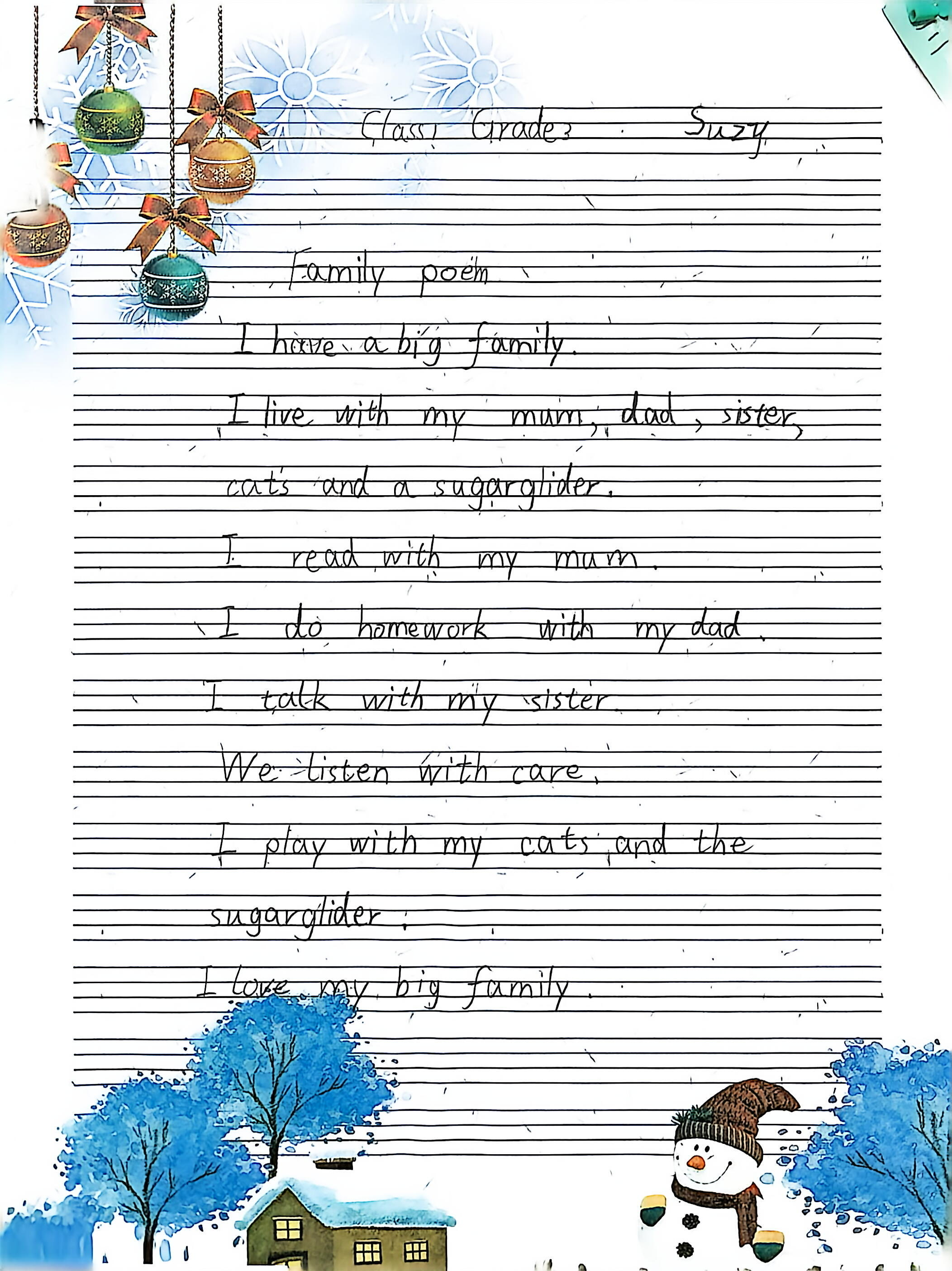 Class1 Grade3 Suzy

Family poem

I have a big family.

I live with my mum, dad, sister, cats and a sugarglider.

I read with my mum.

I do homework with my dad.

I talk with my sister.

We listen with care.

I play with my cats and the sugarglider.

I love my big family.